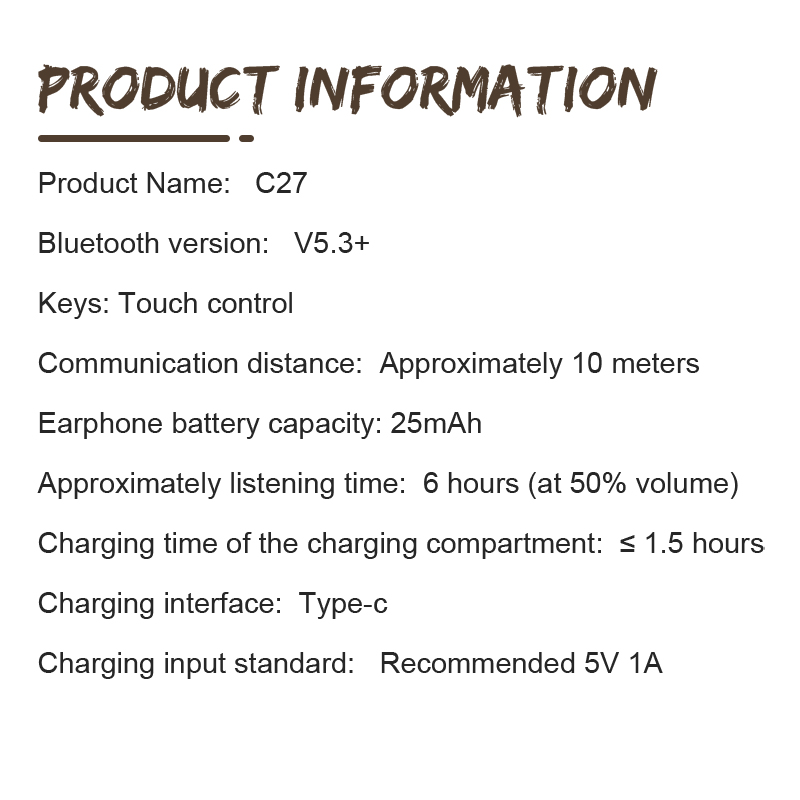 PRODUCT INFORMATION

Product Name: C27

Bluetooth version: V5.3+

Keys: Touch control

Communication distance: Approximately 10 meters

Earphone battery capacity: 25mAh

Approximately listening time: 6 hours (at 50% volume)

Charging time of the charging compartment: ≤ 1.5 hours

Charging interface: Type-c

Charging input standard: Recommended 5V 1A